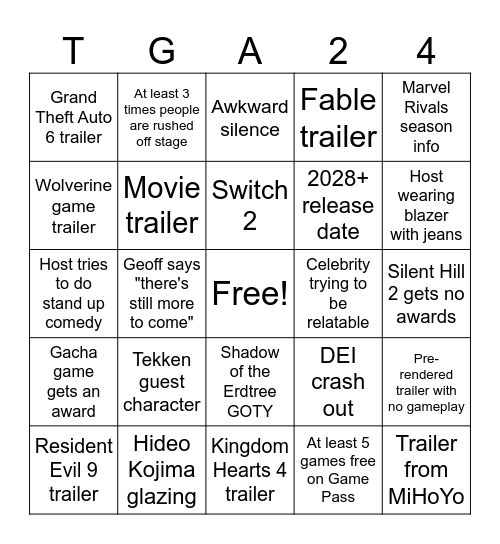 | T | G | A | 2 | 4 |
|---|---|---|---|---|
| Grand Theft Auto 6 trailer | At least 3 times people are rushed off stage | Awkward silence | Fable trailer | Marvel Rivals season info |
| Wolverine game trailer | Movie trailer | Switch 2 | 2028+ release date | Host wearing blazer with jeans |
| Host tries to do stand up comedy | Geoff says "there's still more to come" | Free! | Celebrity trying to be relatable | Silent Hill 2 gets no awards |
| Gacha game gets an award | Tekken guest character | Shadow of the Erdtree GOTY | DEI crash out | Pre-rendered trailer with no gameplay |
| Resident Evil 9 trailer | Hideo Kojima glazing | Kingdom Hearts 4 trailer | At least 5 games free on Game Pass | Trailer from MiHoYo |